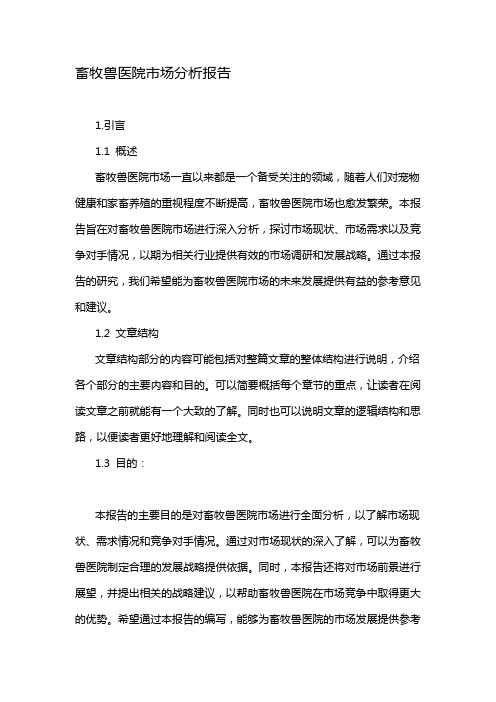 畜牧兽医院市场分析报告

1.引言

1.1 概述

畜牧兽医院市场一直以来都是一个备受关注的领域，随着人们对宠物健康和家畜养殖的重视程度不断提高，畜牧兽医院市场也愈发繁荣。本报告旨在对畜牧兽医院市场进行深入分析，探讨市场现状、市场需求以及竞争对手情况，以期为相关行业提供有效的市场调研和发展战略。通过本报告的研究，我们希望能为畜牧兽医院市场的未来发展提供有益的参考意见和建议。

1.2 文章结构

文章结构部分的内容可能包括对整篇文章的整体结构进行说明，介绍各个部分的主要内容和目的。可以简要概括每个章节的重点，让读者在阅读文章之前就能有一个大致的了解。同时也可以说明文章的逻辑结构和思路，以便读者更好地理解和阅读全文。

1.3 目的：

本报告的主要目的是对畜牧兽医院市场进行全面分析，以了解市场现状、需求情况和竞争对手情况。通过对市场现状的深入了解，可以为畜牧兽医院制定合理的发展战略提供依据。同时，本报告还将对市场前景进行展望，并提出相关的战略建议，以帮助畜牧兽医院在市场竞争中取得更大的优势。希望通过本报告的编写，能够为畜牧兽医院的市场发展提供参考